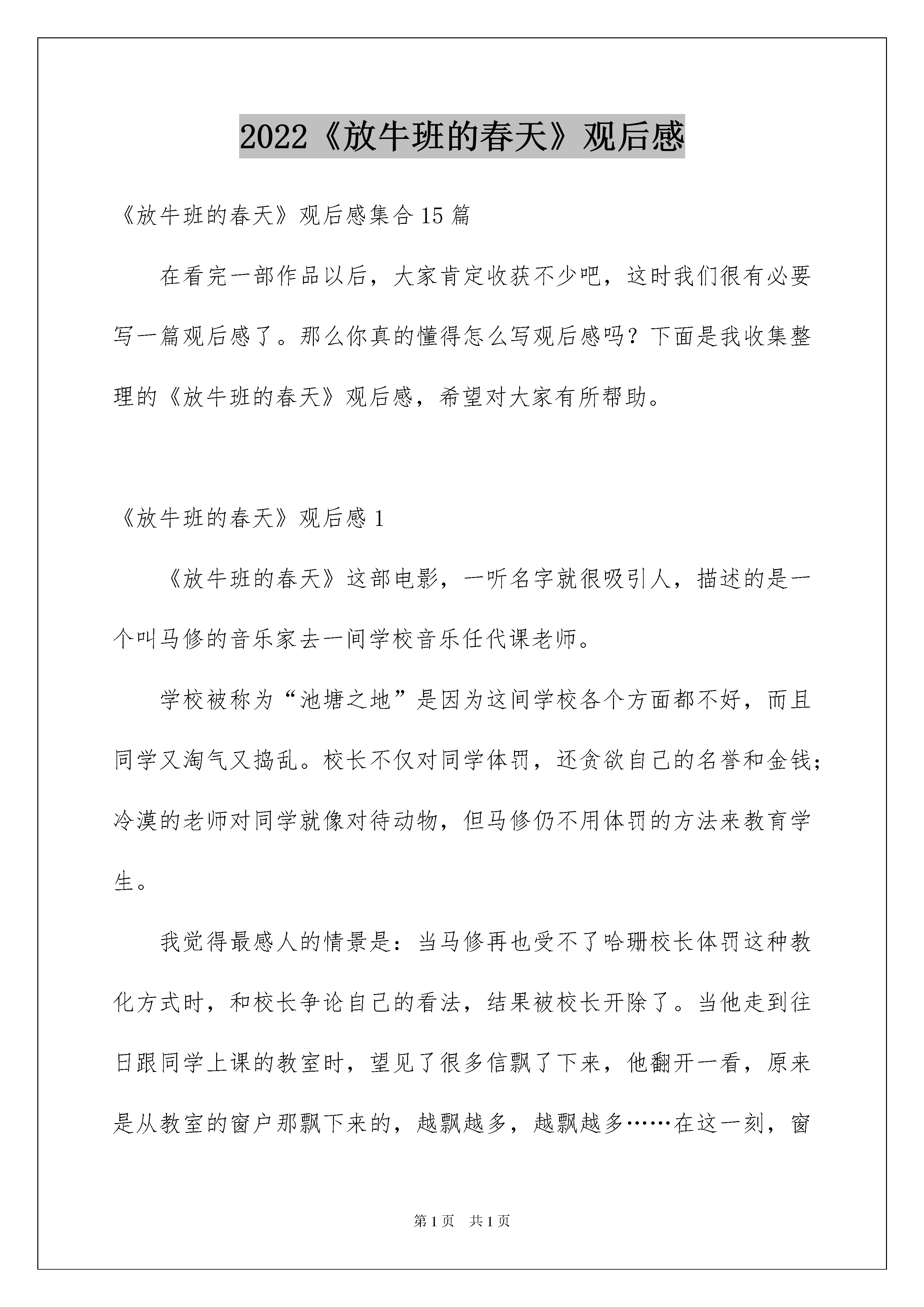 2022《放牛班的春天》观后感

《放牛班的春天》观后感集合15篇

在看完一部作品以后，大家肯定收获不少吧，这时我们很有必要写一篇观后感了。那么你真的懂得怎么写观后感吗？下面是我收集整理的《放牛班的春天》观后感，希望对大家有所帮助。

《放牛班的春天》观后感1

《放牛班的春天》这部电影，一听名字就很吸引人，描述的是一个叫马修的音乐家去一间学校音乐任代课老师。

学校被称为“池塘之地”是因为这间学校各个方面都不好，而且同学又淘气又捣乱。校长不仅对同学体罚，还贪欲自己的名誉和金钱；冷漠的老师对同学就像对待动物，但马修仍不用体罚的方法来教育学生。

我觉得最感人的情景是：当马修再也受不了哈珊校长体罚这种教化方式时，和校长争论自己的看法，结果被校长开除了。当他走到往日跟同学上课的教室时，望见了很多信飘了下来，他翻开一看，原来是从教室的窗户那飘下来的，越飘越多，越飘越多……在这一刻，窗

第1页 共1页